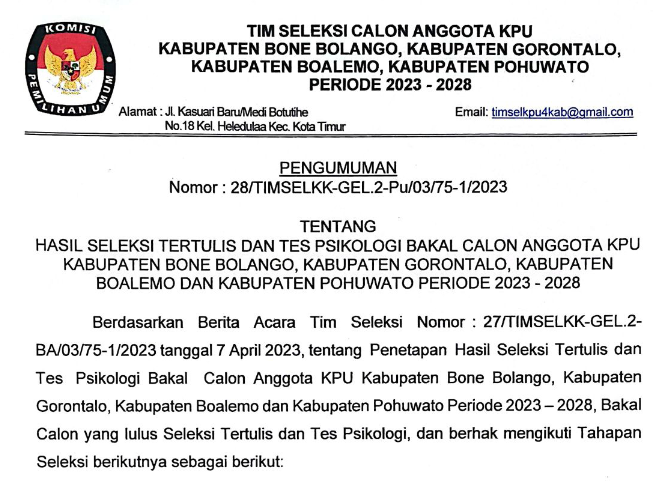 KOMISI PEMILIHAN UMUM

TIM SELEKSI CALON ANGGOTA KPU
KABUPATEN BONE BOLANGO, KABUPATEN GORONTALO,
KABUPATEN BOALEMO, KABUPATEN POHUWATO
PERIODE 2023 - 2028

Alamat : Jl. Kasuari Baru/Medi Botutihe
No.18 Kel. Heledulaa Kec. Kota Timur

Email: timselkpu4kab@gmail.com

PENGUMUMAN
Nomor : 28/TIMSELKK-GEL.2-Pu/03/75-1/2023

TENTANG
HASIL SELEKSI TERTULIS DAN TES PSIKOLOGI BAKAL CALON ANGGOTA KPU KABUPATEN BONE BOLANGO, KABUPATEN GORONTALO, KABUPATEN BOALEMO DAN KABUPATEN POHUWATO PERIODE 2023 - 2028

Berdasarkan Berita Acara Tim Seleksi Nomor : 27/TIMSELKK-GEL.2-BA/03/75-1/2023 tanggal 7 April 2023, tentang Penetapan Hasil Seleksi Tertulis dan Tes Psikologi Bakal Calon Anggota KPU Kabupaten Bone Bolango, Kabupaten Gorontalo, Kabupaten Boalemo dan Kabupaten Pohuwato Periode 2023 – 2028, Bakal Calon yang lulus Seleksi Tertulis dan Tes Psikologi, dan berhak mengikuti Tahapan Seleksi berikutnya sebagai berikut: